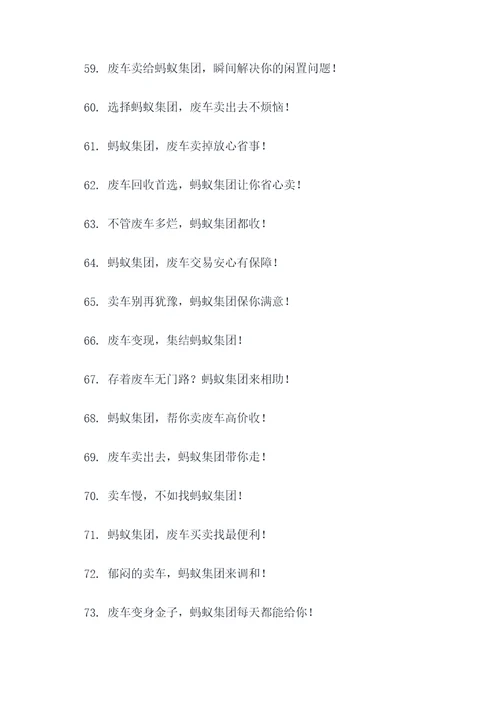 59. 废车卖给蚂蚁集团，瞬间解决你的闲置问题！

60. 选择蚂蚁集团，废车卖出去不烦恼！

61. 蚂蚁集团，废车卖掉放心省事！

62. 废车回收首选，蚂蚁集团让你省心卖！

63. 不管废车多烂，蚂蚁集团都收！

64. 蚂蚁集团，废车交易安心有保障！

65. 卖车别再犹豫，蚂蚁集团保你满意！

66. 废车变现，集结蚂蚁集团！

67. 存着废车无门路？蚂蚁集团来相助！

68. 蚂蚁集团，帮你卖废车高价收！

69. 废车卖出去，蚂蚁集团带你走！

70. 卖车慢，不如找蚂蚁集团！

71. 蚂蚁集团，废车买卖找最便利！

72. 郁闷的卖车，蚂蚁集团来调和！

73. 废车变身金子，蚂蚁集团每天都能给你！